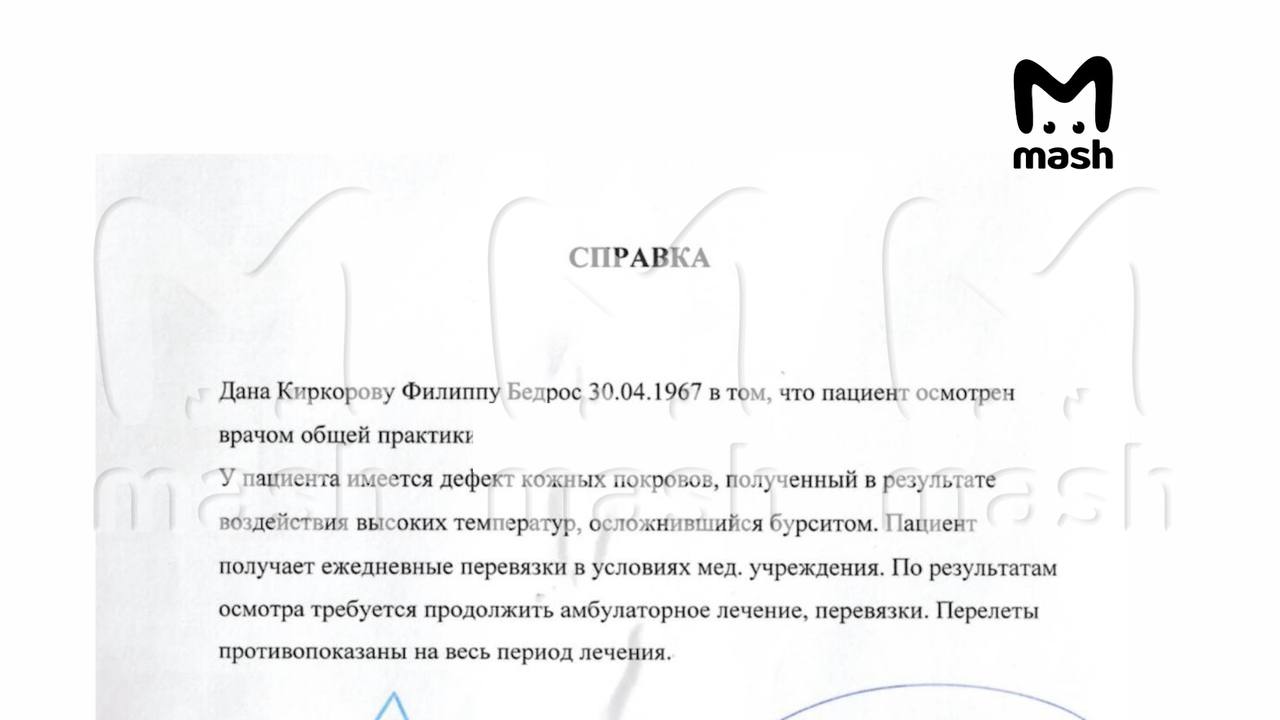 mash

СПРАВКА

Дана Киркорову Филиппу Бедрос 30.04.1967 в том, что пациент осмотрен врачом общей практики

У пациента имеется дефект кожных покровов, полученный в результате воздействия высоких температур, осложнившийся бурситом. Пациент получает ежедневные перевязки в условиях мед. учреждения. По результатам осмотра требуется продолжить амбулаторное лечение, перевязки. Перелеты противопоказаны на весь период лечения.

mash mash mash